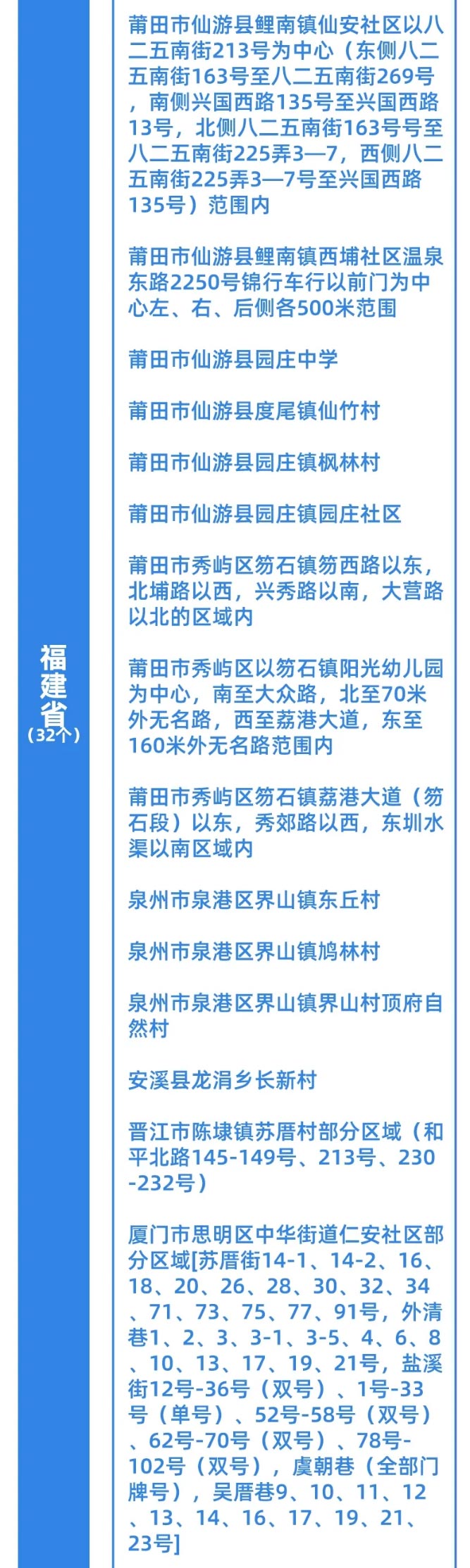 福建省
（32个）

莆田市仙游县鲤南镇仙安社区以八二五南街213号为中心（东侧八二五南街163号至八二五南街269号，南侧兴国西路135号至兴国西路13号，北侧八二五南街163号号至八二五南街225弄3—7，西侧八二五南街225弄3—7号至兴国西路135号）范围内

莆田市仙游县鲤南镇西埔社区温泉东路2250号锦行车行以前门为中心左、右、后侧各500米范围

莆田市仙游县园庄中学

莆田市仙游县度尾镇仙竹村

莆田市仙游县园庄镇枫林村

莆田市仙游县园庄镇园庄社区

莆田市秀屿区笏石镇笏西路以东，北埔路以西，兴秀路以南，大营路以北的区域内

莆田市秀屿区以笏石镇阳光幼儿园为中心，南至大众路，北至70米外无名路，西至荔港大道，东至160米外无名路范围内

莆田市秀屿区笏石镇荔港大道（笏石段）以东，秀郊路以西，东圳水渠以南区域内

泉州市泉港区界山镇东丘村

泉州市泉港区界山镇鸠林村

泉州市泉港区界山镇界山村顶府自然村

安溪县龙涓乡长新村

晋江市陈埭镇苏厝村部分区域（和平北路145-149号、213号、230-232号）

厦门市思明区中华街道仁安社区部分区域[苏厝街14-1、14-2、16、18、20、26、28、30、32、34、71、73、75、77、91号，外清巷1、2、3、3-1、3-5、4、6、8、10、13、17、19、21号，盐溪街12号-36号（双号）、1号-33号（单号）、52号-58号（双号）、62号-70号（双号）、78号-102号（双号），虞朝巷（全部门牌号），吴厝巷9、10、11、12、13、14、16、17、19、21、23号]